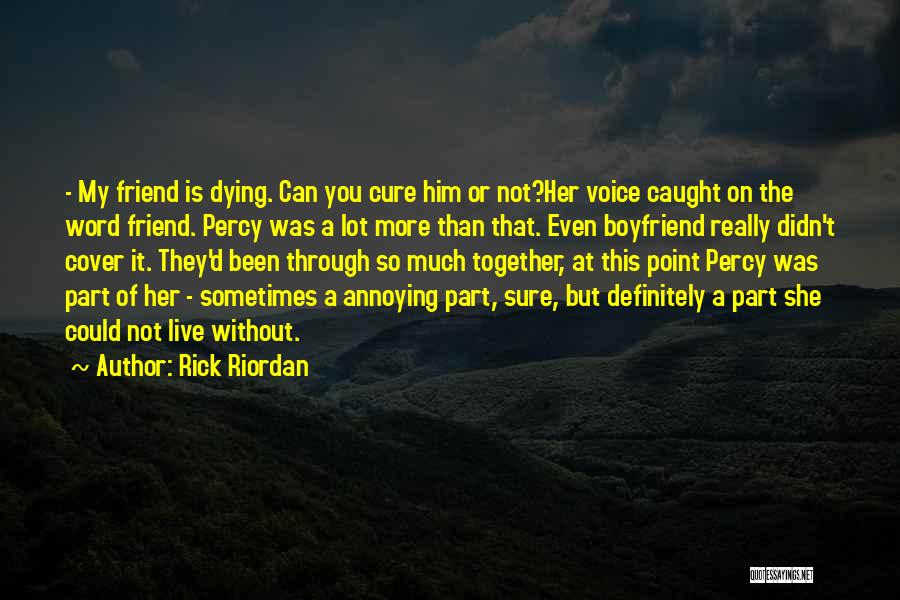 - My friend is dying. Can you cure him or not?Her voice caught on the word friend. Percy was a lot more than that. Even boyfriend really didn't cover it. They'd been through so much together, at this point Percy was part of her - sometimes a annoying part, sure, but definitely a part she could not live without.

~ Author: Rick Riordan

QUOTESSAYINGS.NET